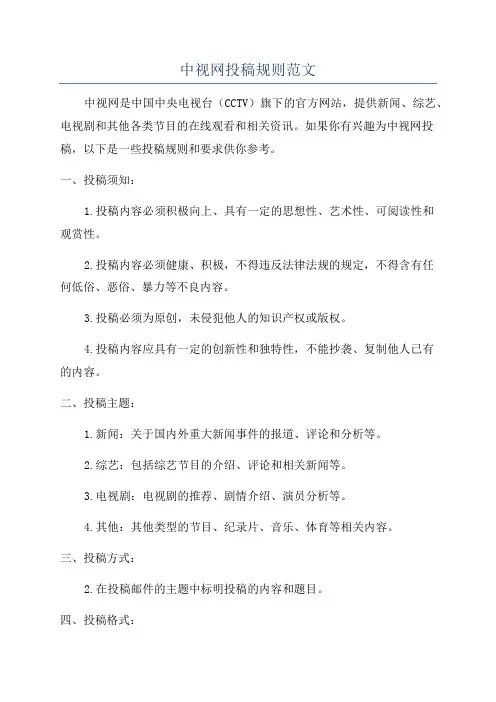 中视网投稿规则范文

中视网是中国中央电视台（CCTV）旗下的官方网站，提供新闻、综艺、电视剧和其他各类节目的在线观看和相关资讯。如果你有兴趣为中视网投稿，以下是一些投稿规则和要求供你参考。

一、投稿须知：

1.投稿内容必须积极向上、具有一定的思想性、艺术性、可阅读性和观赏性。

2.投稿内容必须健康、积极，不得违反法律法规的规定，不得含有任何低俗、恶俗、暴力等不良内容。

3.投稿必须为原创，未侵犯他人的知识产权或版权。

4.投稿内容应具有一定的创新性和独特性，不能抄袭、复制他人已有的内容。

二、投稿主题：

1.新闻：关于国内外重大新闻事件的报道、评论和分析等。

2.综艺：包括综艺节目的介绍、评论和相关新闻等。

3.电视剧：电视剧的推荐、剧情介绍、演员分析等。

4.其他：其他类型的节目、纪录片、音乐、体育等相关内容。

三、投稿方式：

2.在投稿邮件的主题中标明投稿的内容和题目。

四、投稿格式：